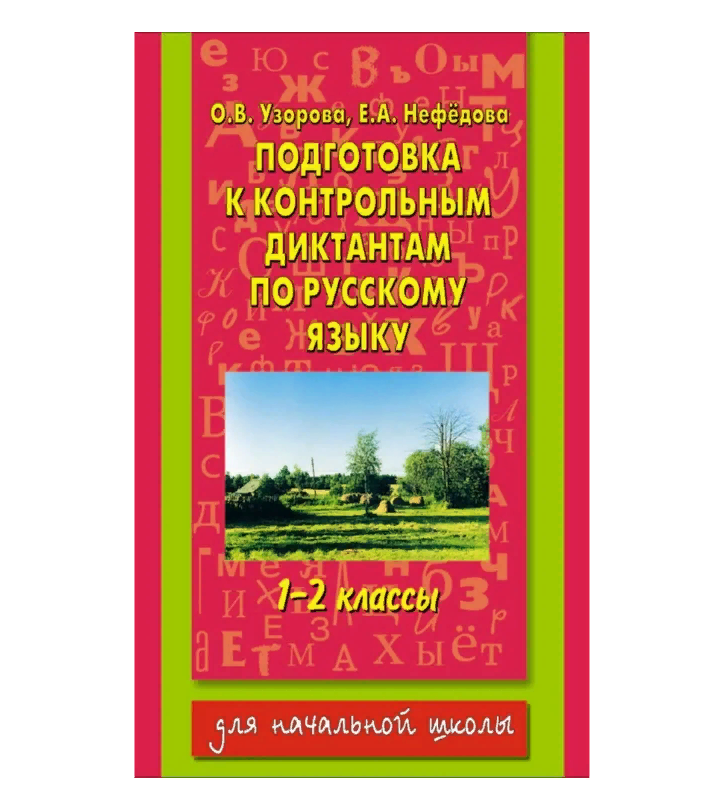 О.В. Узорова, Е.А. Нефёдова

ПОДГОТОВКА К КОНТРОЛЬНЫМ ДИКТАНТАМ ПО РУССКОМУ ЯЗЫКУ

1–2 классы

для начальной школы